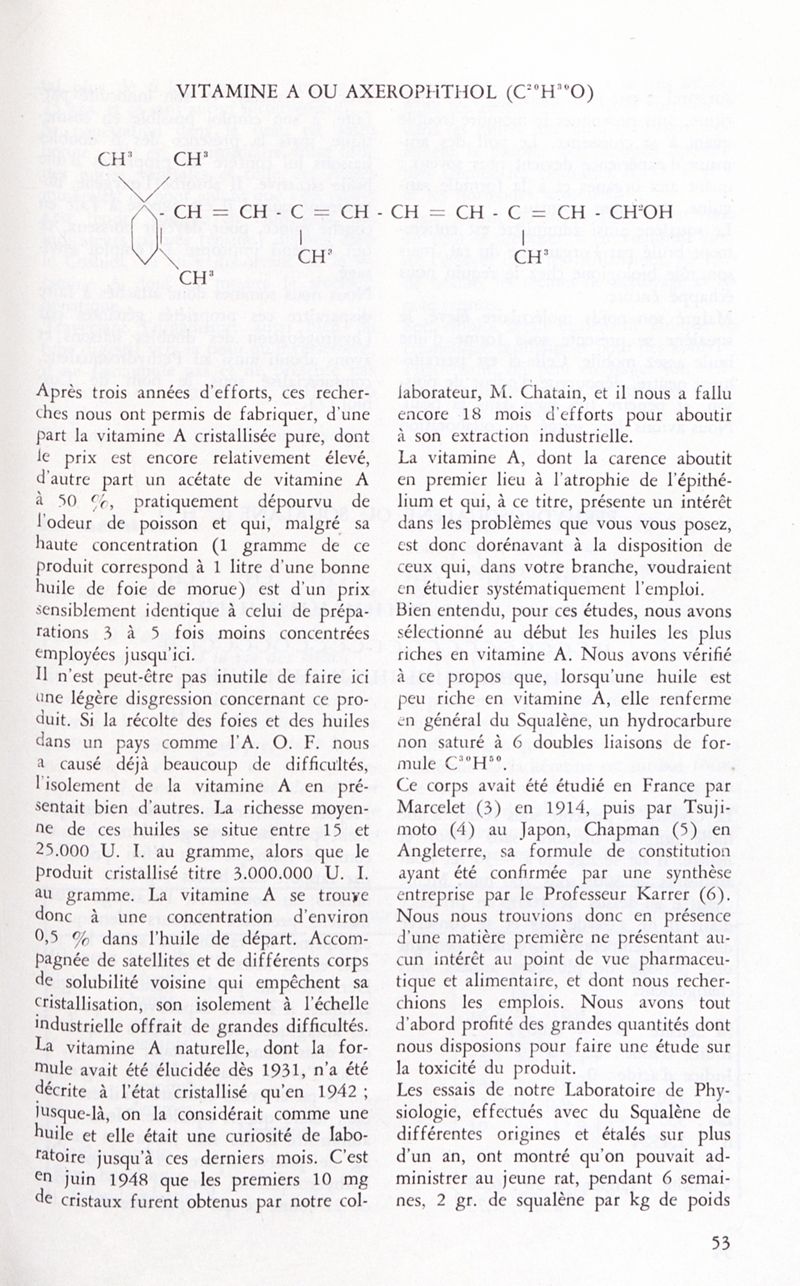 VITAMINE A OU AXEROPHTHOL ($C^{20}H^{30}O$)

$CH^3$ $CH^3$

- CH = CH - C = CH - CH = CH - C = CH - $CH^2OH$

$CH^3$ $CH^3$

$CH^3$

Après trois années d'efforts, ces recherches nous ont permis de fabriquer, d'une part la vitamine A cristallisée pure, dont le prix est encore relativement élevé, d'autre part un acétate de vitamine A à 50 %, pratiquement dépourvu de l'odeur de poisson et qui, malgré sa haute concentration (1 gramme de ce produit correspond à 1 litre d'une bonne huile de foie de morue) est d'un prix sensiblement identique à celui de préparations 3 à 5 fois moins concentrées employées jusqu'ici.
Il n'est peut-être pas inutile de faire ici une légère disgression concernant ce produit. Si la récolte des foies et des huiles dans un pays comme l'A. O. F. nous a causé déjà beaucoup de difficultés, l'isolement de la vitamine A en présentait bien d'autres. La richesse moyenne de ces huiles se situe entre 15 et 25.000 U. I. au gramme, alors que le produit cristallisé titre 3.000.000 U. I. au gramme. La vitamine A se trouve donc à une concentration d'environ 0,5 % dans l'huile de départ. Accompagnée de satellites et de différents corps de solubilité voisine qui empêchent sa cristallisation, son isolement à l'échelle industrielle offrait de grandes difficultés. La vitamine A naturelle, dont la formule avait été élucidée dès 1931, n'a été décrite à l'état cristallisé qu'en 1942 ; jusque-là, on la considérait comme une huile et elle était une curiosité de laboratoire jusqu'à ces derniers mois. C'est en juin 1948 que les premiers 10 mg de cristaux furent obtenus par notre collaborateur, M. Chatain, et il nous a fallu encore 18 mois d'efforts pour aboutir à son extraction industrielle.
La vitamine A, dont la carence aboutit en premier lieu à l'atrophie de l'épithélium et qui, à ce titre, présente un intérêt dans les problèmes que vous vous posez, est donc dorénavant à la disposition de ceux qui, dans votre branche, voudraient en étudier systématiquement l'emploi.
Bien entendu, pour ces études, nous avons sélectionné au début les huiles les plus riches en vitamine A. Nous avons vérifié à ce propos que, lorsqu'une huile est peu riche en vitamine A, elle renferme en général du Squalène, un hydrocarbure non saturé à 6 doubles liaisons de formule $C^{30}H^{50}$.
Ce corps avait été étudié en France par Marcelet (3) en 1914, puis par Tsujimoto (4) au Japon, Chapman (5) en Angleterre, sa formule de constitution ayant été confirmée par une synthèse entreprise par le Professeur Karrer (6). Nous nous trouvions donc en présence d'une matière première ne présentant aucun intérêt au point de vue pharmaceutique et alimentaire, et dont nous recherchions les emplois. Nous avons tout d'abord profité des grandes quantités dont nous disposions pour faire une étude sur la toxicité du produit.
Les essais de notre Laboratoire de Physiologie, effectués avec du Squalène de différentes origines et étalés sur plus d'un an, ont montré qu'on pouvait administrer au jeune rat, pendant 6 semaines, 2 gr. de squalène par kg de poids

53